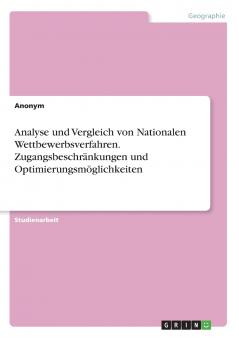 Geographie

Anonym

Analyse und Vergleich von Nationalen Wettbewerbsverfahren. Zugangsbeschränkungen und Optimierungsmöglichkeiten

Studienarbeit

GRIN